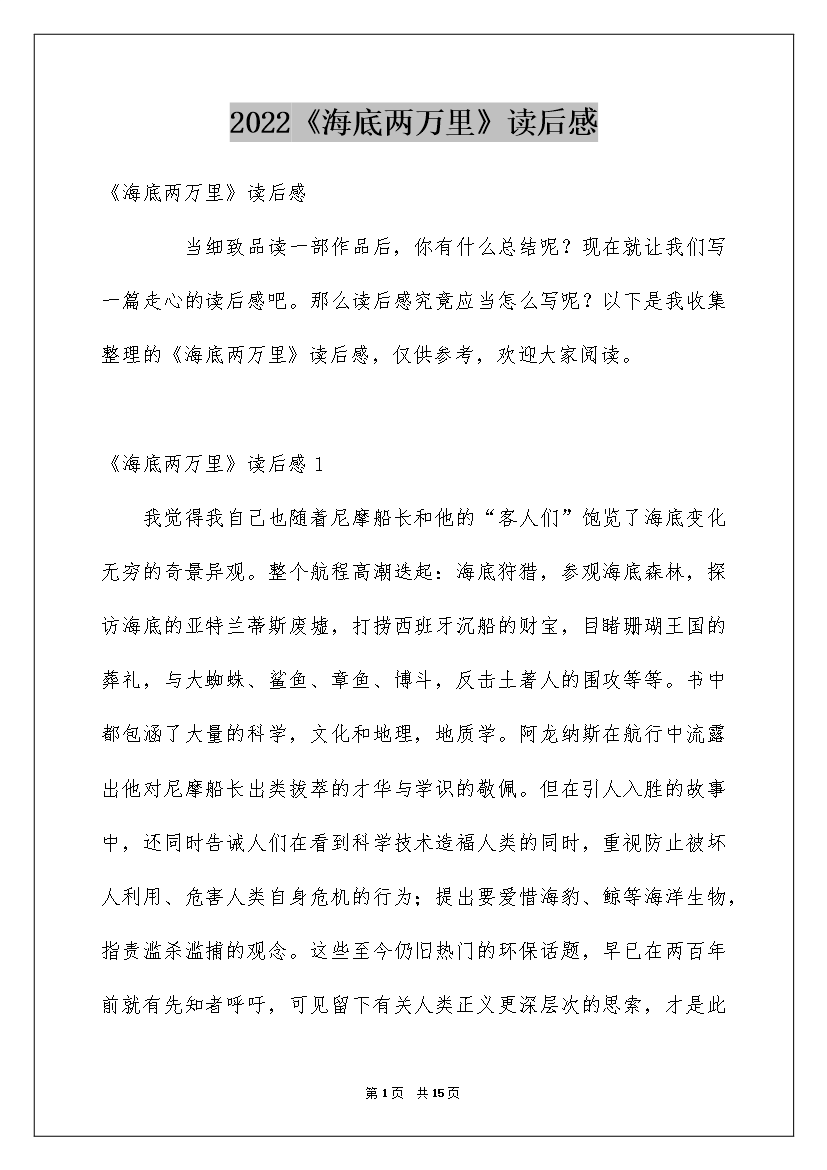 2022《海底两万里》读后感

《海底两万里》读后感

当细致品读一部作品后，你有什么总结呢？现在就让我们写一篇走心的读后感吧。那么读后感究竟应当怎么写呢？以下是我收集整理的《海底两万里》读后感，仅供参考，欢迎大家阅读。

《海底两万里》读后感1

我觉得我自己也随着尼摩船长和他的“客人们”饱览了海底变化无穷的奇景异观。整个航程高潮迭起：海底狩猎，参观海底森林，探访海底的亚特兰蒂斯废墟，打捞西班牙沉船的财宝，目睹珊瑚王国的葬礼，与大蜘蛛、鲨鱼、章鱼、博斗，反击土著人的围攻等等。书中都包涵了大量的科学，文化和地理，地质学。阿龙纳斯在航行中流露出他对尼摩船长出类拔萃的才华与学识的敬佩。但在引人入胜的故事中，还同时告诫人们在看到科学技术造福人类的同时，重视防止被坏人利用、危害人类自身危机的行为；提出要爱惜海豹、鲸等海洋生物，指责滥杀滥捕的观念。这些至今仍旧热门的环保话题，早已在两百年前就有先知者呼吁，可见留下有关人类正义更深层次的思索，才是此

第1页 共15页